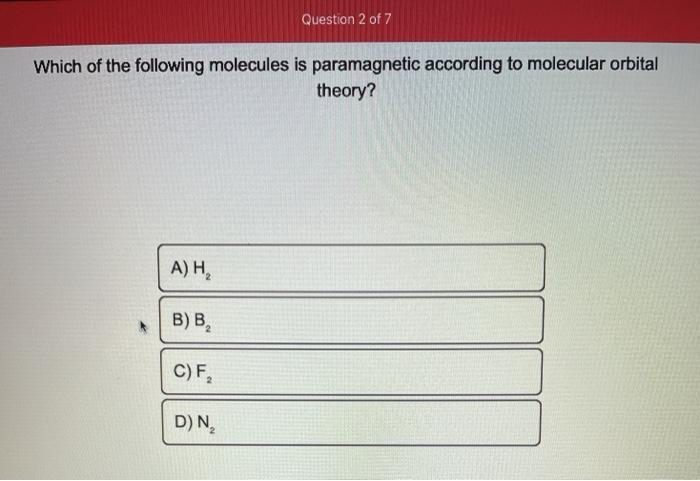 Question 2 of 7

Which of the following molecules is paramagnetic according to molecular orbital theory?

A) $H_2$

B) $B_2$

C) $F_2$

D) $N_2$